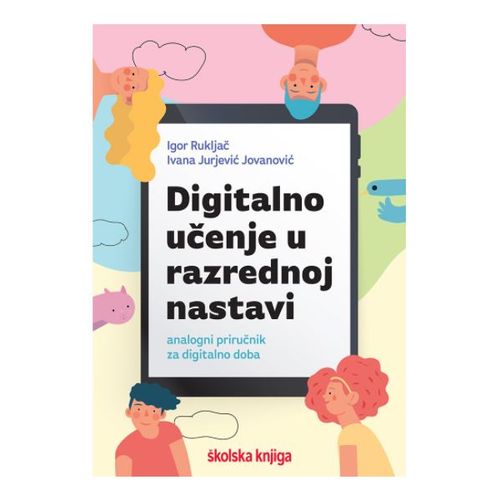 Igor Rukljač
Ivana Jurjević Jovanović

Digitalno učenje u razrednoj nastavi

analogni priručnik za digitalno doba

školska knjiga